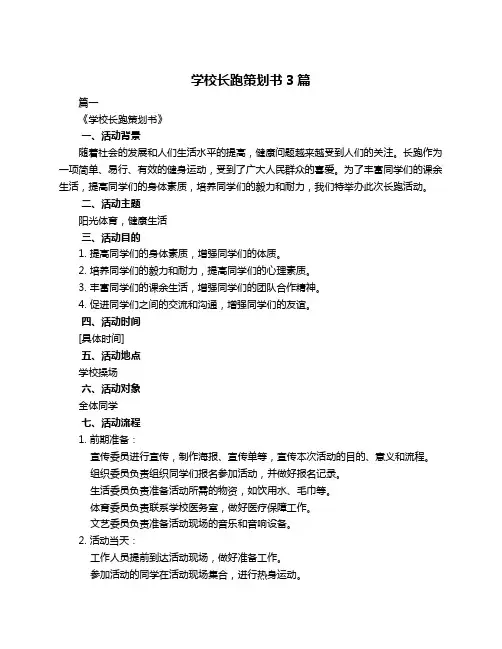 学校长跑策划书 3 篇

篇一

《学校长跑策划书》

一、活动背景

随着社会的发展和人们生活水平的提高，健康问题越来越受到人们的关注。长跑作为一项简单、易行、有效的健身运动，受到了广大人民群众的喜爱。为了丰富同学们的课余生活，提高同学们的身体素质，培养同学们的毅力和耐力，我们特举办此次长跑活动。

二、活动主题

阳光体育，健康生活

三、活动目的

1. 提高同学们的身体素质，增强同学们的体质。

2. 培养同学们的毅力和耐力，提高同学们的心理素质。

3. 丰富同学们的课余生活，增强同学们的团队合作精神。

4. 促进同学们之间的交流和沟通，增强同学们的友谊。

四、活动时间

[具体时间]

五、活动地点

学校操场

六、活动对象

全体同学

七、活动流程

1. 前期准备：

宣传委员进行宣传，制作海报、宣传单等，宣传本次活动的目的、意义和流程。

组织委员负责组织同学们报名参加活动，并做好报名记录。

生活委员负责准备活动所需的物资，如饮用水、毛巾等。

体育委员负责联系学校医务室，做好医疗保障工作。

文艺委员负责准备活动现场的音乐和音响设备。

2. 活动当天：

工作人员提前到达活动现场，做好准备工作。

参加活动的同学在活动现场集合，进行热身运动。